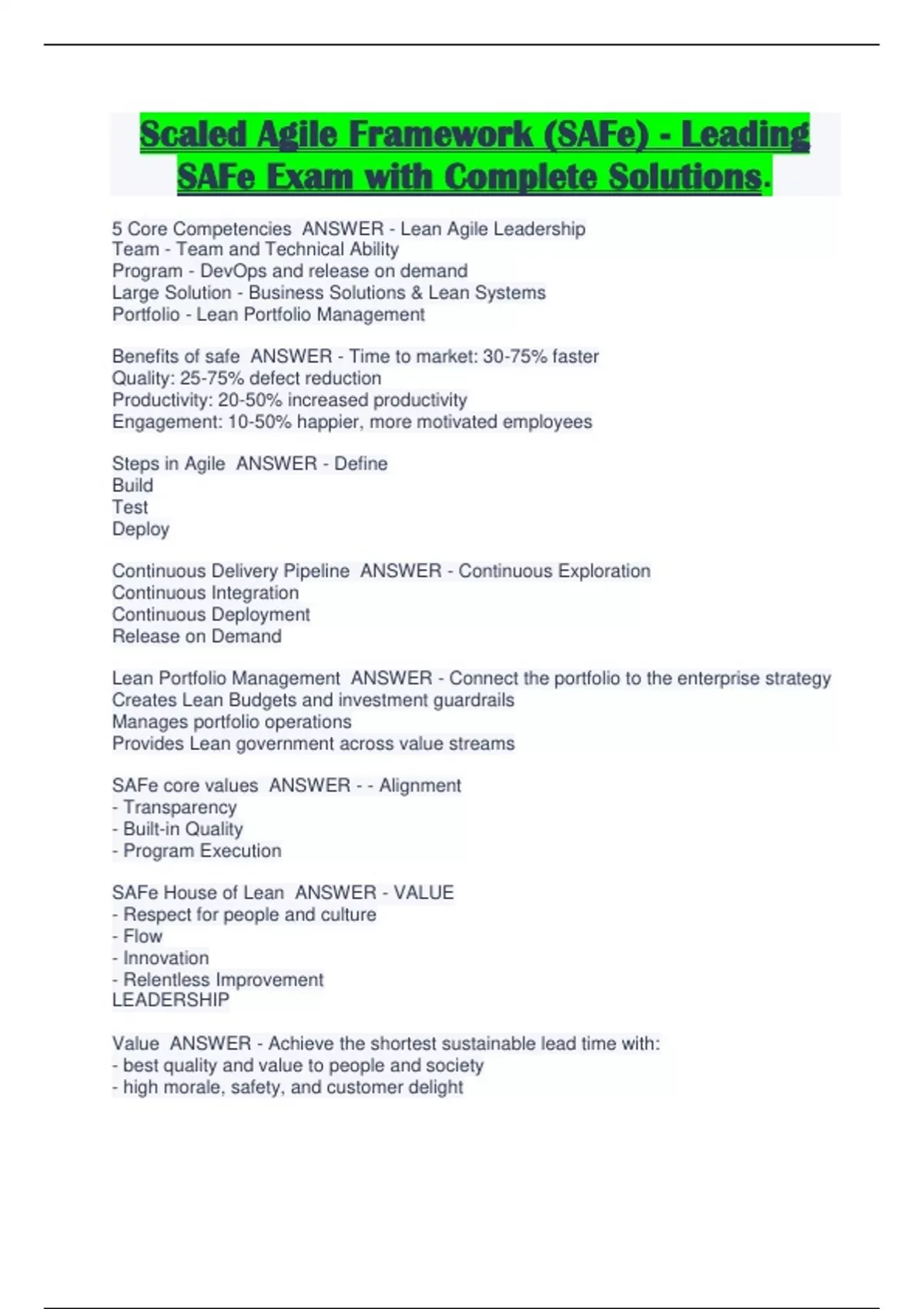 Scaled Agile Framework (SAFe) - Leading SAFe Exam with Complete Solutions.

5 Core Competencies ANSWER - Lean Agile Leadership
Team - Team and Technical Ability
Program - DevOps and release on demand
Large Solution - Business Solutions & Lean Systems
Portfolio - Lean Portfolio Management

Benefits of safe ANSWER - Time to market: 30-75% faster
Quality: 25-75% defect reduction
Productivity: 20-50% increased productivity
Engagement: 10-50% happier, more motivated employees

Steps in Agile ANSWER - Define
Build
Test
Deploy

Continuous Delivery Pipeline ANSWER - Continuous Exploration
Continuous Integration
Continuous Deployment
Release on Demand

Lean Portfolio Management ANSWER - Connect the portfolio to the enterprise strategy
Creates Lean Budgets and investment guardrails
Manages portfolio operations
Provides Lean government across value streams

SAFe core values ANSWER - - Alignment
- Transparency
- Built-in Quality
- Program Execution

SAFe House of Lean ANSWER - VALUE
- Respect for people and culture
- Flow
- Innovation
- Relentless Improvement
LEADERSHIP

Value ANSWER - Achieve the shortest sustainable lead time with:
- best quality and value to people and society
- high morale, safety, and customer delight